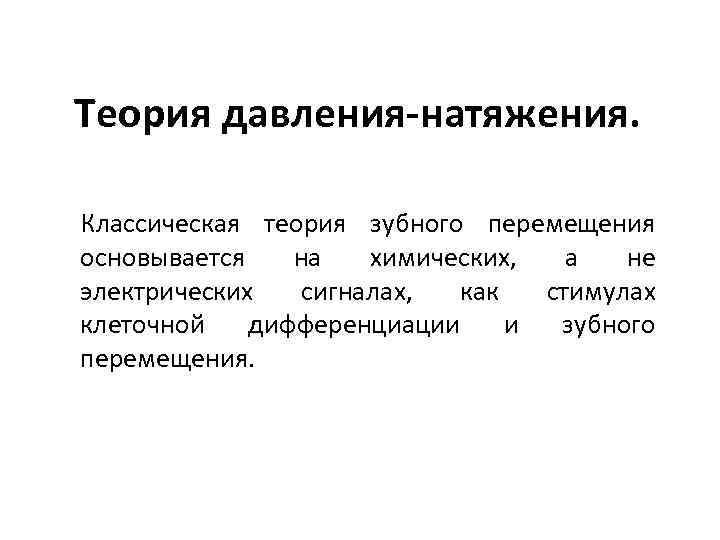 Теория давления-натяжения.

Классическая теория зубного перемещения основывается на химических, а не электрических сигналах, как стимулах клеточной дифференциации и зубного перемещения.